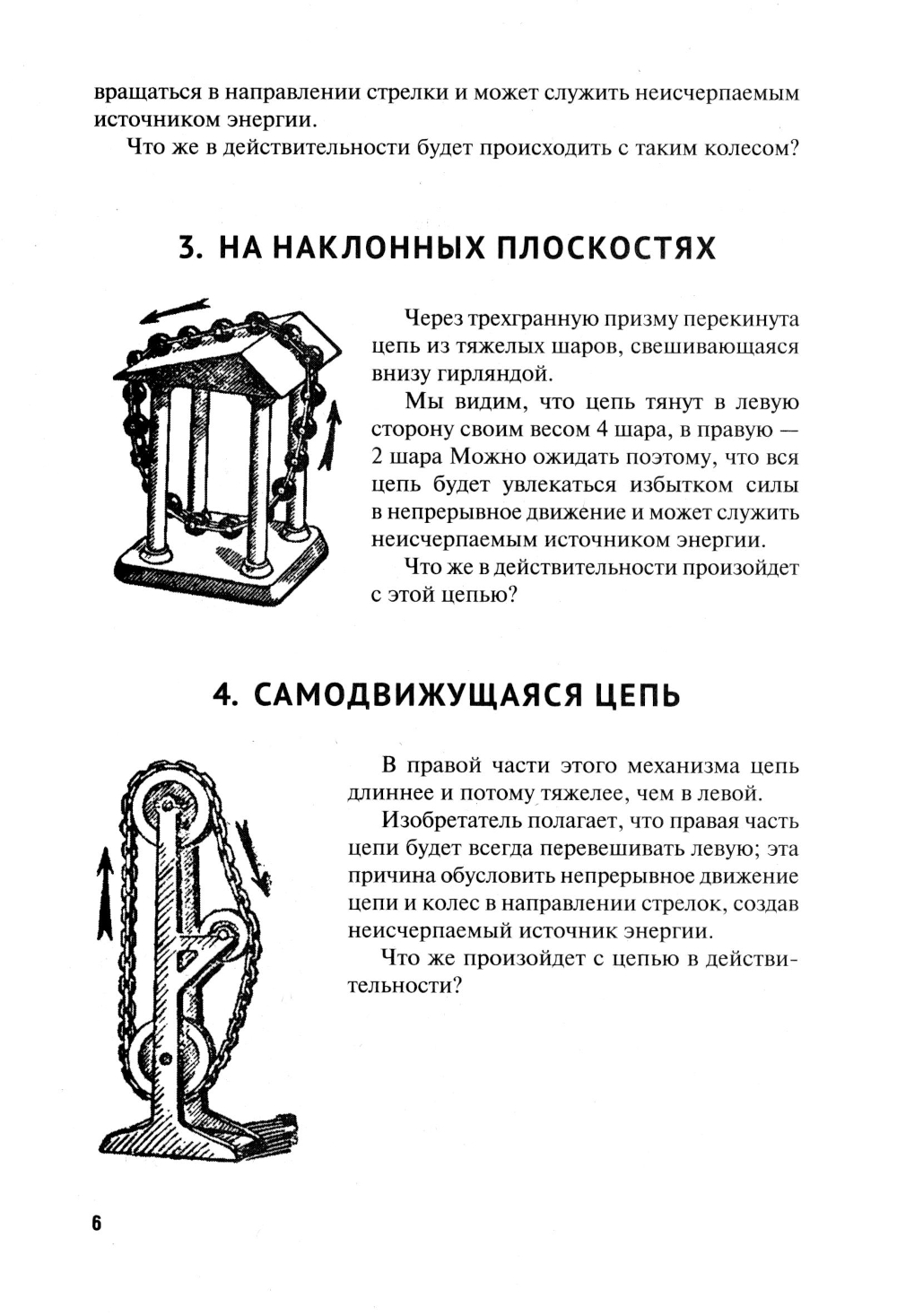 вращаться в направлении стрелки и может служить неисчерпаемым источником энергии.

Что же в действительности будет происходить с таким колесом?

3. НА НАКЛОННЫХ ПЛОСКОСТЯХ

Через трехгранную призму перекинута цепь из тяжелых шаров, свешивающаяся внизу гирляндой.

Мы видим, что цепь тянут в левую сторону своим весом 4 шара, в правую — 2 шара Можно ожидать поэтому, что вся цепь будет увлекаться избытком силы в непрерывное движение и может служить неисчерпаемым источником энергии.

Что же в действительности произойдет с этой цепью?

4. САМОДВИЖУЩАЯСЯ ЦЕПЬ

В правой части этого механизма цепь длиннее и потому тяжелее, чем в левой.

Изобретатель полагает, что правая часть цепи будет всегда перевешивать левую; эта причина обусловить непрерывное движение цепи и колес в направлении стрелок, создав неисчерпаемый источник энергии.

Что же произойдет с цепью в действительности?

6